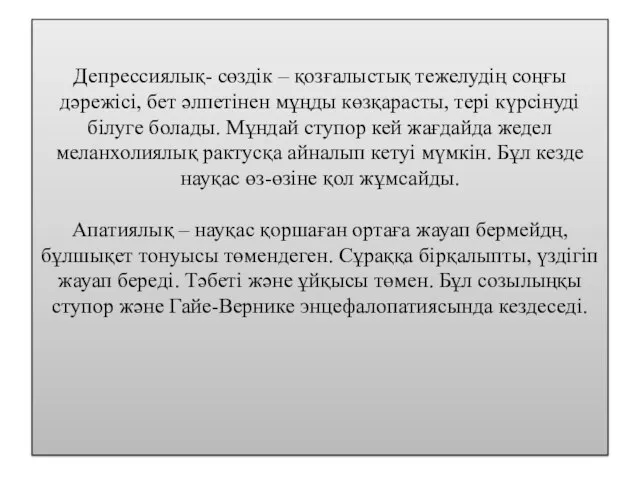 Депрессиялық- сөздік – қозғалыстық тежелудің соңғы дәрежісі, бет әлпетінен мұңды көзқарасты, тері күрсінуді білуге болады. Мұндай ступор кей жағдайда жедел меланхолиялық рактусқа айналып кетуі мүмкін. Бұл кезде науқас өз-өзіне қол жұмсайды.

Апатиялық – науқас қоршаған ортаға жауап бермейдң, бұлшықет тонуысы төмендеген. Сұраққа бірқалыпты, үздігіп жауап береді. Тәбеті және ұйқысы төмен. Бұл созылыңқы ступор және Гайе-Вернике энцефалопатиясында кездеседі.